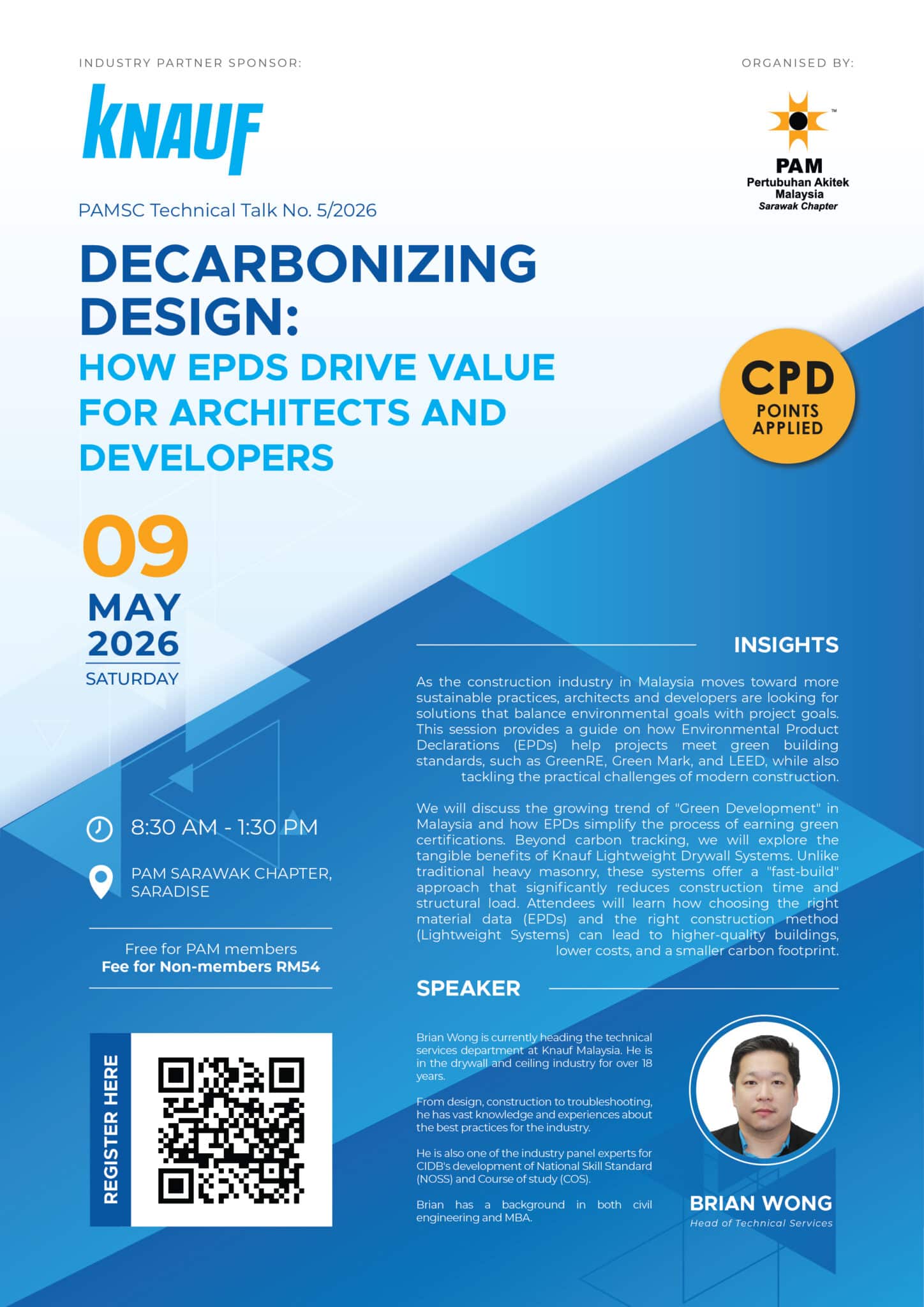 INDUSTRY PARTNER SPONSOR:

KNAUF

ORGANISED BY:

PAM
Pertubuhan Akitek Malaysia
Sarawak Chapter

PAMSC Technical Talk No. 5/2026

DECARBONIZING DESIGN:
HOW EPDS DRIVE VALUE FOR ARCHITECTS AND DEVELOPERS

CPD
POINTS APPLIED

09
MAY
2026
SATURDAY

8:30 AM - 1:30 PM

PAM SARAWAK CHAPTER, SARADISE

Free for PAM members
Fee for Non-members RM54

REGISTER HERE

INSIGHTS

As the construction industry in Malaysia moves toward more sustainable practices, architects and developers are looking for solutions that balance environmental goals with project goals. This session provides a guide on how Environmental Product Declarations (EPDs) help projects meet green building standards, such as GreenRE, Green Mark, and LEED, while also tackling the practical challenges of modern construction.

We will discuss the growing trend of "Green Development" in Malaysia and how EPDs simplify the process of earning green certifications. Beyond carbon tracking, we will explore the tangible benefits of Knauf Lightweight Drywall Systems. Unlike traditional heavy masonry, these systems offer a "fast-build" approach that significantly reduces construction time and structural load. Attendees will learn how choosing the right material data (EPDs) and the right construction method (Lightweight Systems) can lead to higher-quality buildings, lower costs, and a smaller carbon footprint.

SPEAKER

Brian Wong is currently heading the technical services department at Knauf Malaysia. He is in the drywall and ceiling industry for over 18 years.

From design, construction to troubleshooting, he has vast knowledge and experiences about the best practices for the industry.

He is also one of the industry panel experts for CIDB's development of National Skill Standard (NOSS) and Course of study (COS).

Brian has a background in both civil engineering and MBA.

BRIAN WONG
Head of Technical Services